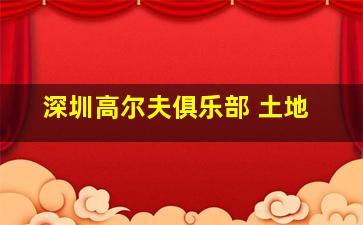 深圳高尔夫俱乐部 土地